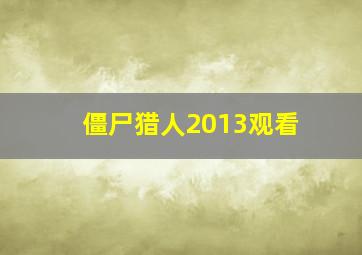 僵尸猎人2013观看